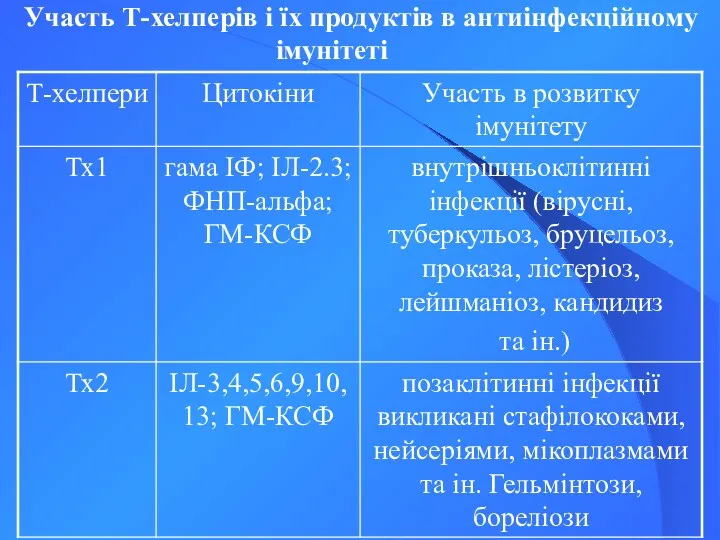 Участь Т-хелперів і їх продуктів в антиінфекційному імунітеті

| Т-хелпери | Цитокіни | Участь в розвитку імунітету |
|---|---|---|
| Тх1 | гама ІФ; ІЛ-2.3; ФНП-альфа; ГМ-КСФ | внутрішньоклітинні інфекції (вірусні, туберкульоз, бруцельоз, проказа, лістеріоз, лейшманіоз, кандидиз та ін.) |
| Тх2 | ІЛ-3,4,5,6,9,10, 13; ГМ-КСФ | позаклітинні інфекції викликані стафілококами, нейсеріями, мікоплазмами та ін. Гельмінтози, бореліози |